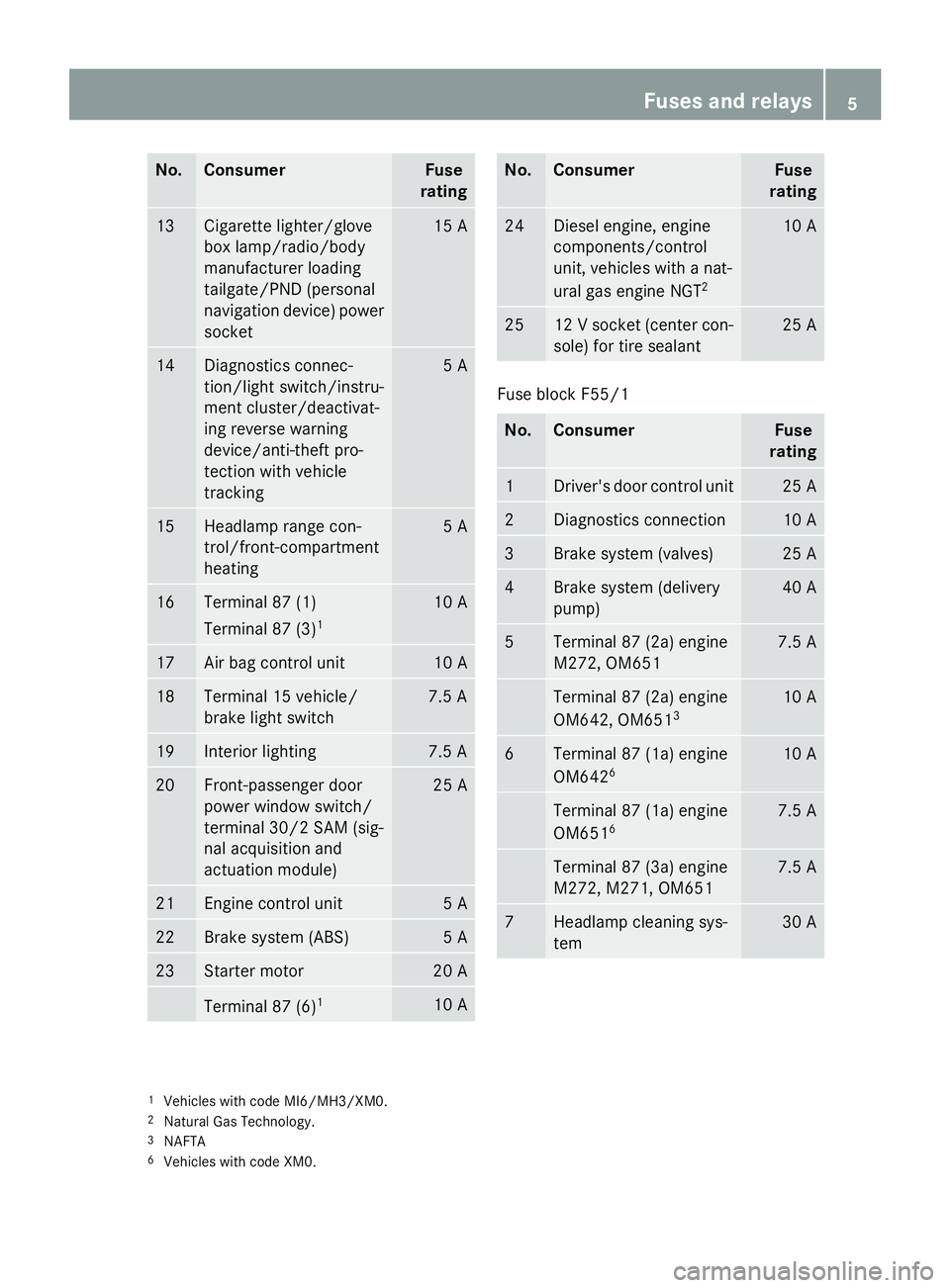 Fuses and relays 5

| No. | Consumer | Fuse rating |
|---|---|---|
| 13 | Cigarette lighter/glove box lamp/radio/body manufacturer loading tailgate/PND (personal navigation device) power socket | 15 A |
| 14 | Diagnostics connection/light switch/instrument cluster/deactivating reverse warning device/anti-theft protection with vehicle tracking | 5 A |
| 15 | Headlamp range control/front-compartment heating | 5 A |
| 16 | Terminal 87 (1) Terminal 87 (3)$^1$ | 10 A |
| 17 | Air bag control unit | 10 A |
| 18 | Terminal 15 vehicle/ brake light switch | 7.5 A |
| 19 | Interior lighting | 7.5 A |
| 20 | Front-passenger door power window switch/ terminal 30/2 SAM (signal acquisition and actuation module) | 25 A |
| 21 | Engine control unit | 5 A |
| 22 | Brake system (ABS) | 5 A |
| 23 | Starter motor | 20 A |
| | Terminal 87 (6)$^1$ | 10 A |

| No. | Consumer | Fuse rating |
|---|---|---|
| 24 | Diesel engine, engine components/control unit, vehicles with a natural gas engine NGT$^2$ | 10 A |
| 25 | 12 V socket (center console) for tire sealant | 25 A |

Fuse block F55/1

| No. | Consumer | Fuse rating |
|---|---|---|
| 1 | Driver's door control unit | 25 A |
| 2 | Diagnostics connection | 10 A |
| 3 | Brake system (valves) | 25 A |
| 4 | Brake system (delivery pump) | 40 A |
| 5 | Terminal 87 (2a) engine M272, OM651 | 7.5 A |
| | Terminal 87 (2a) engine OM642, OM651$^3$ | 10 A |
| 6 | Terminal 87 (1a) engine OM642$^6$ | 10 A |
| | Terminal 87 (1a) engine OM651$^6$ | 7.5 A |
| | Terminal 87 (3a) engine M272, M271, OM651 | 7.5 A |
| 7 | Headlamp cleaning system | 30 A |

$^1$ Vehicles with code MI6/MH3/XM0.
$^2$ Natural Gas Technology.
$^3$ NAFTA
$^6$ Vehicles with code XM0.

carmanualsonline.info